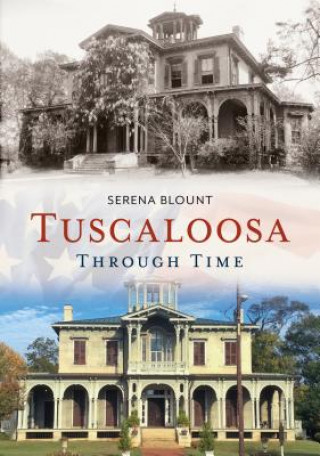 SERENA BLOUNT

TUSCALOOSA

THROUGH TIME